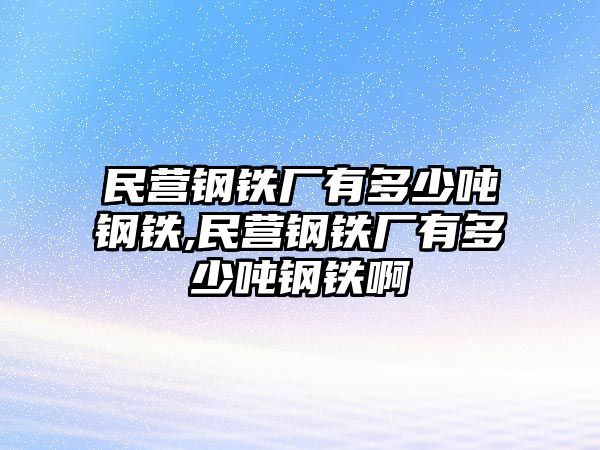 民营钢铁厂有多少吨钢铁,民营钢铁厂有多少吨钢铁啊